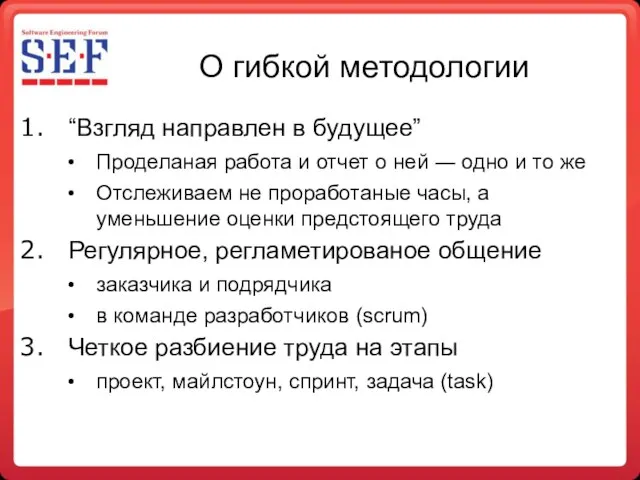 Software Engineering Forum
S·E·F

О гибкой методологии

1. “Взгляд направлен в будущее”
• Проделаная работа и отчет о ней — одно и то же
• Отслеживаем не проработаные часы, а уменьшение оценки предстоящего труда
2. Регулярное, регламетированое общение
• заказчика и подрядчика
• в команде разработчиков (scrum)
3. Четкое разбиение труда на этапы
• проект, майлстоун, спринт, задача (task)